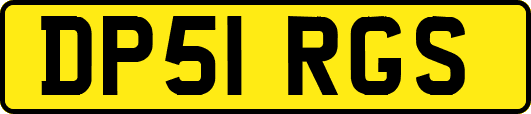 DP51 RGS